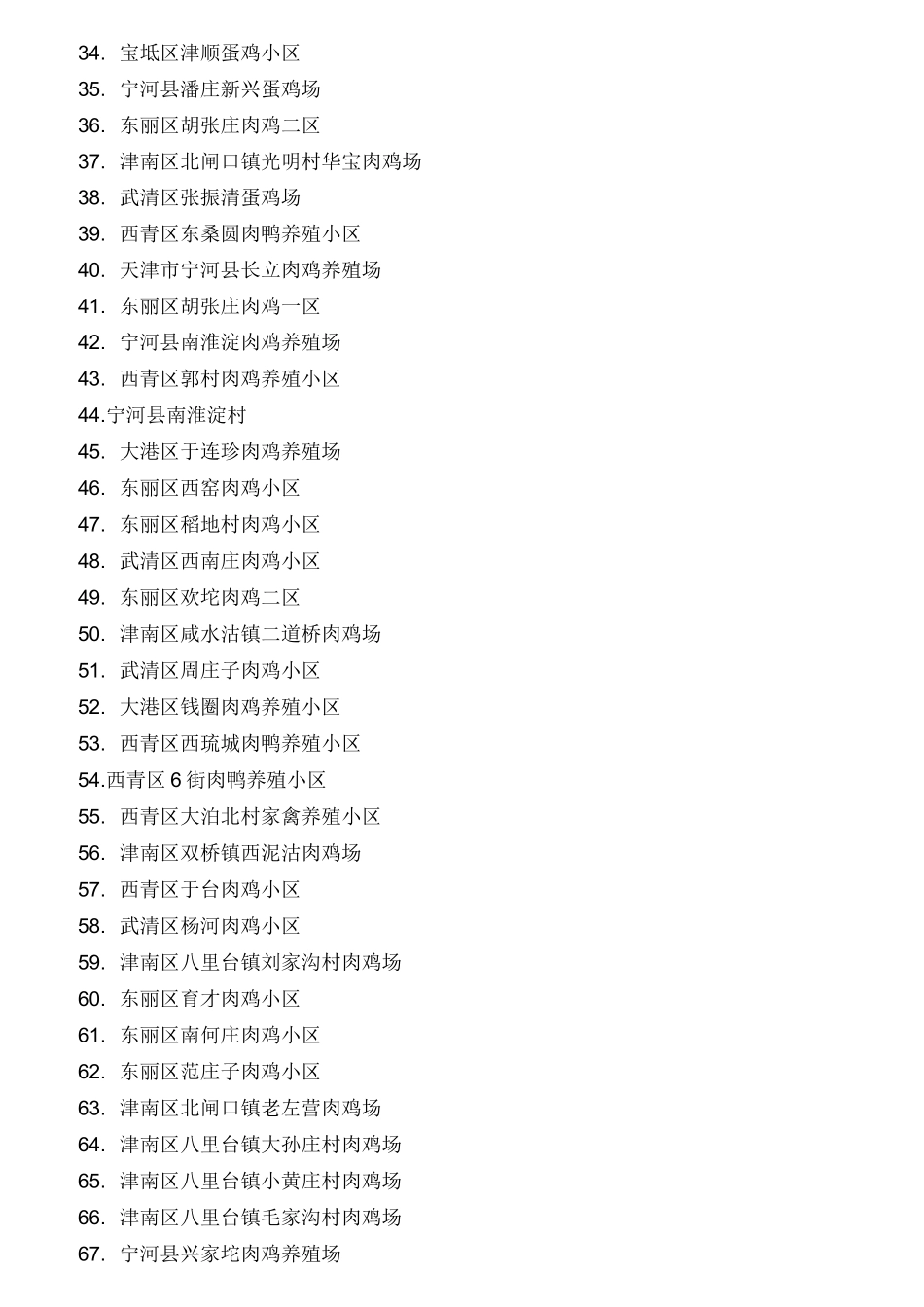 34. 宝坻区津顺蛋鸡小区
35. 宁河县潘庄新兴蛋鸡场
36. 东丽区胡张庄肉鸡二区
37. 津南区北闸口镇光明村华宝肉鸡场
38. 武清区张振清蛋鸡场
39. 西青区东桑圆肉鸭养殖小区
40. 天津市宁河县长立肉鸡养殖场
41. 东丽区胡张庄肉鸡一区
42. 宁河县南淮淀肉鸡养殖场
43. 西青区郭村肉鸡养殖小区
44.宁河县南淮淀村
45. 大港区于连珍肉鸡养殖场
46. 东丽区西窑肉鸡小区
47. 东丽区稻地村肉鸡小区
48. 武清区西南庄肉鸡小区
49. 东丽区欢坨肉鸡二区
50. 津南区咸水沽镇二道桥肉鸡场
51. 武清区周庄子肉鸡小区
52. 大港区钱圈肉鸡养殖小区
53. 西青区西琉城肉鸭养殖小区
54.西青区 6 街肉鸭养殖小区
55. 西青区大泊北村家禽养殖小区
56. 津南区双桥镇西泥沽肉鸡场
57. 西青区于台肉鸡小区
58. 武清区杨河肉鸡小区
59. 津南区八里台镇刘家沟村肉鸡场
60. 东丽区育才肉鸡小区
61. 东丽区南何庄肉鸡小区
62. 东丽区范庄子肉鸡小区
63. 津南区北闸口镇老左营肉鸡场
64. 津南区八里台镇大孙庄村肉鸡场
65. 津南区八里台镇小黄庄村肉鸡场
66. 津南区八里台镇毛家沟村肉鸡场
67. 宁河县兴家坨肉鸡养殖场